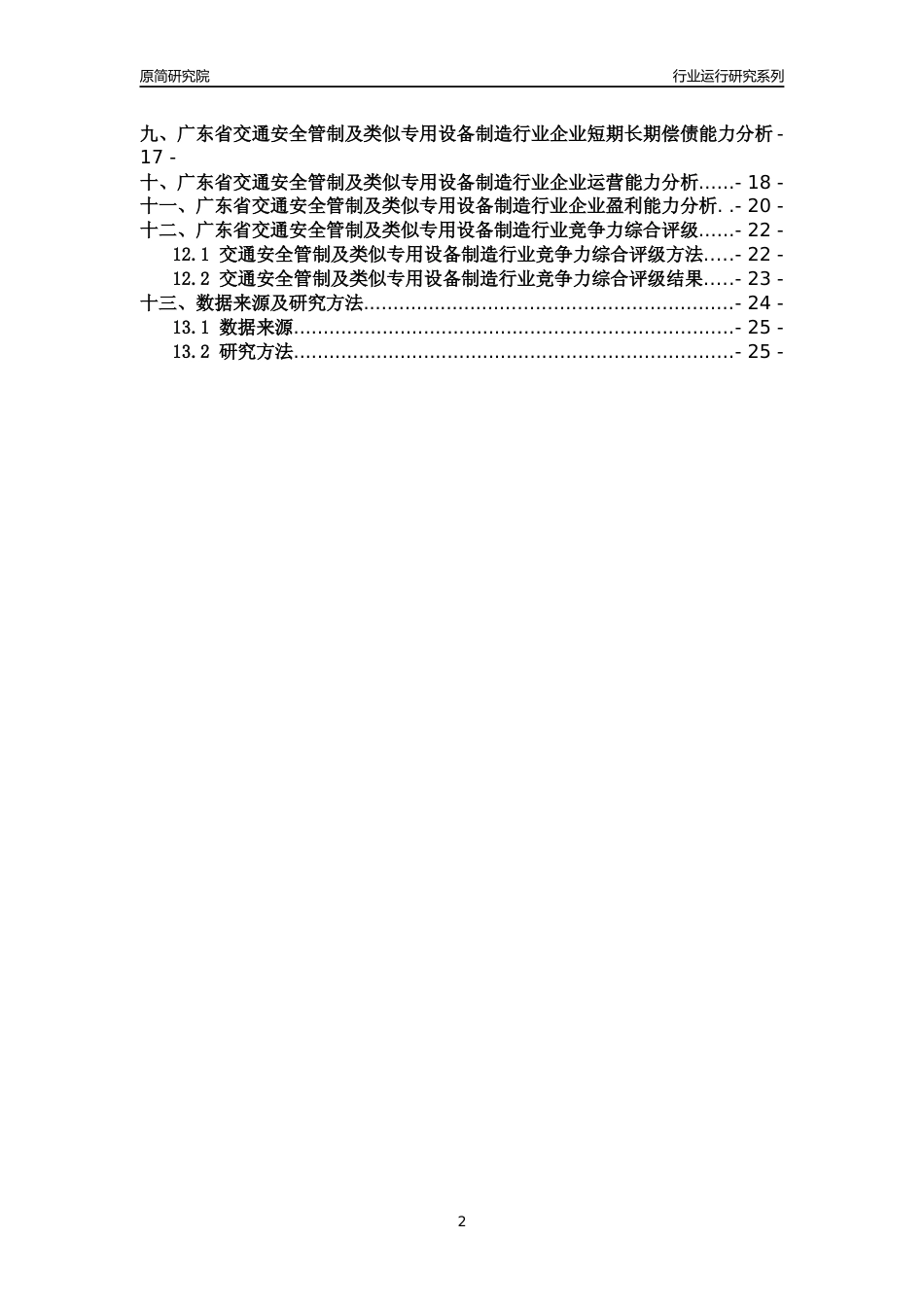 原简研究院

行业运行研究系列

九、广东省交通安全管制及类似专用设备制造行业企业短期长期偿债能力分析 - 17 -
十、广东省交通安全管制及类似专用设备制造行业企业运营能力分析......- 18 -
十一、广东省交通安全管制及类似专用设备制造行业企业盈利能力分析. .- 20 -
十二、广东省交通安全管制及类似专用设备制造行业竞争力综合评级......- 22 -
12.1 交通安全管制及类似专用设备制造行业竞争力综合评级方法.....- 22 -
12.2 交通安全管制及类似专用设备制造行业竞争力综合评级结果.....- 23 -
十三、数据来源及研究方法..............................................................- 24 -
13.1 数据来源.........................................................................- 25 -
13.2 研究方法.........................................................................- 25 -

2